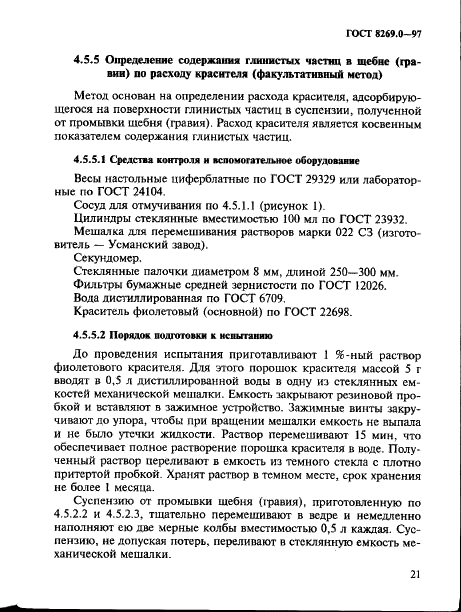 ГОСТ 8269.0—97

4.5.5 Определение содержания глинистых частиц в щебне (гравии) по расходу красителя (факультативный метод)

Метод основан на определении расхода красителя, адсорбирующегося на поверхности глинистых частиц в суспензии, полученной от промывки щебня (гравия). Расход красителя является косвенным показателем содержания глинистых частиц.

4.5.5.1 Средства контроля и вспомогательное оборудование

Весы настольные циферблатные по ГОСТ 29329 или лабораторные по ГОСТ 24104.
Сосуд для отмучивания по 4.5.1.1 (рисунок 1).
Цилиндры стеклянные вместимостью 100 мл по ГОСТ 23932.
Мешалка для перемешивания растворов марки 022 СЗ (изготовитель — Усманский завод).
Секундомер.
Стеклянные палочки диаметром 8 мм, длиной 250—300 мм.
Фильтры бумажные средней зернистости по ГОСТ 12026.
Вода дистиллированная по ГОСТ 6709.
Краситель фиолетовый (основной) по ГОСТ 22698.

4.5.5.2 Порядок подготовки к испытанию

До проведения испытания приготавливают 1 %-ный раствор фиолетового красителя. Для этого порошок красителя массой 5 г вводят в 0,5 л дистиллированной воды в одну из стеклянных емкостей механической мешалки. Емкость закрывают резиновой пробкой и вставляют в зажимное устройство. Зажимные винты закручивают до упора, чтобы при вращении мешалки емкость не выпала и не было утечки жидкости. Раствор перемешивают 15 мин, что обеспечивает полное растворение порошка красителя в воде. Полученный раствор переливают в емкость из темного стекла с плотно притертой пробкой. Хранят раствор в темном месте, срок хранения не более 1 месяца.

Суспензию от промывки щебня (гравия), приготовленную по 4.5.2.2 и 4.5.2.3, тщательно перемешивают в ведре и немедленно наполняют ею две мерные колбы вместимостью 0,5 л каждая. Суспензию, не допуская потерь, переливают в стеклянную емкость механической мешалки.

21